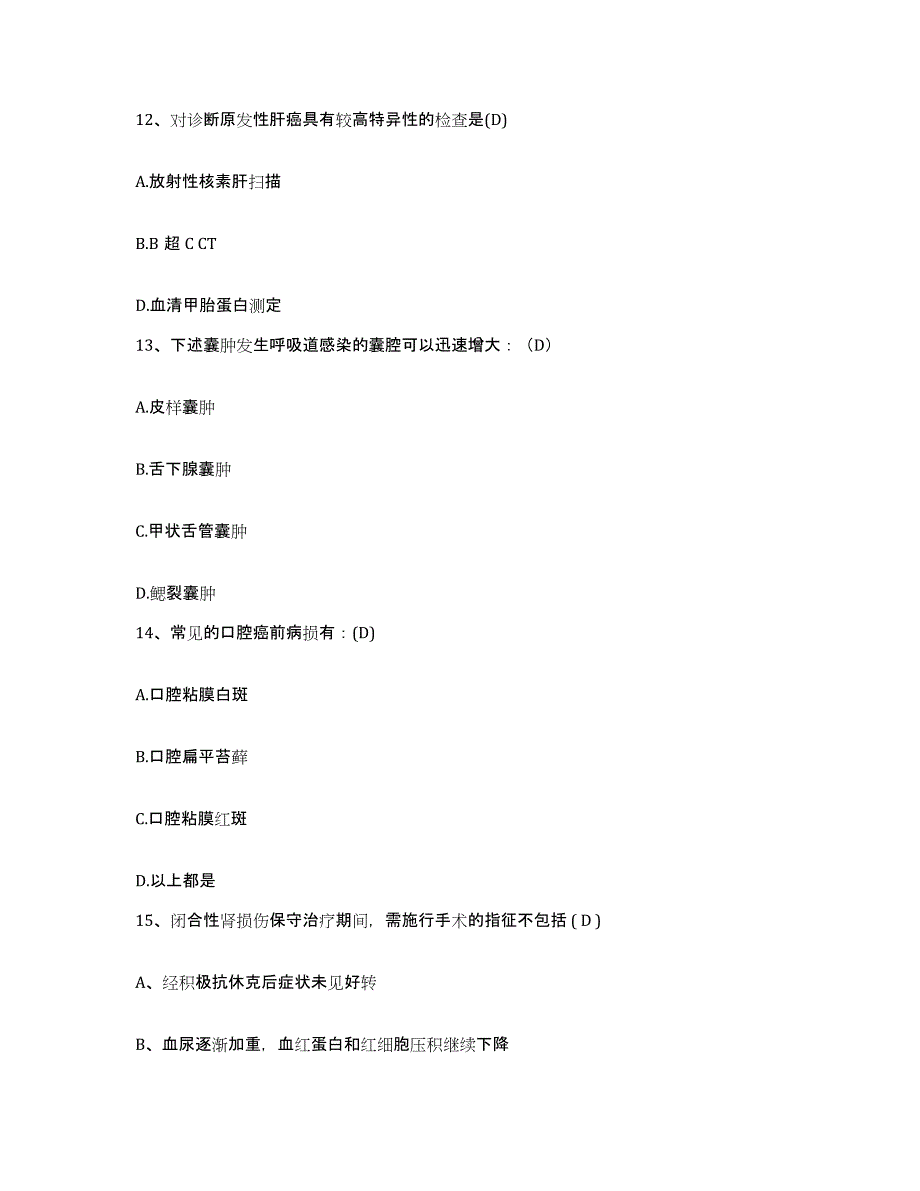 12、对诊断原发性肝癌具有较高特异性的检查是(D)

A.放射性核素肝扫描

B.B 超 C CT

D.血清甲胎蛋白测定

13、下述囊肿发生呼吸道感染的囊腔可以迅速增大：（D）

A.皮样囊肿

B.舌下腺囊肿

C.甲状舌管囊肿

D.鳃裂囊肿

14、常见的口腔癌前病损有：(D)

A.口腔粘膜白斑

B.口腔扁平苔藓

C.口腔粘膜红斑

D.以上都是

15、闭合性肾损伤保守治疗期间，需施行手术的指征不包括 ( D )

A、经积极抗休克后症状未见好转

B、血尿逐渐加重，血红蛋白和红细胞压积继续下降